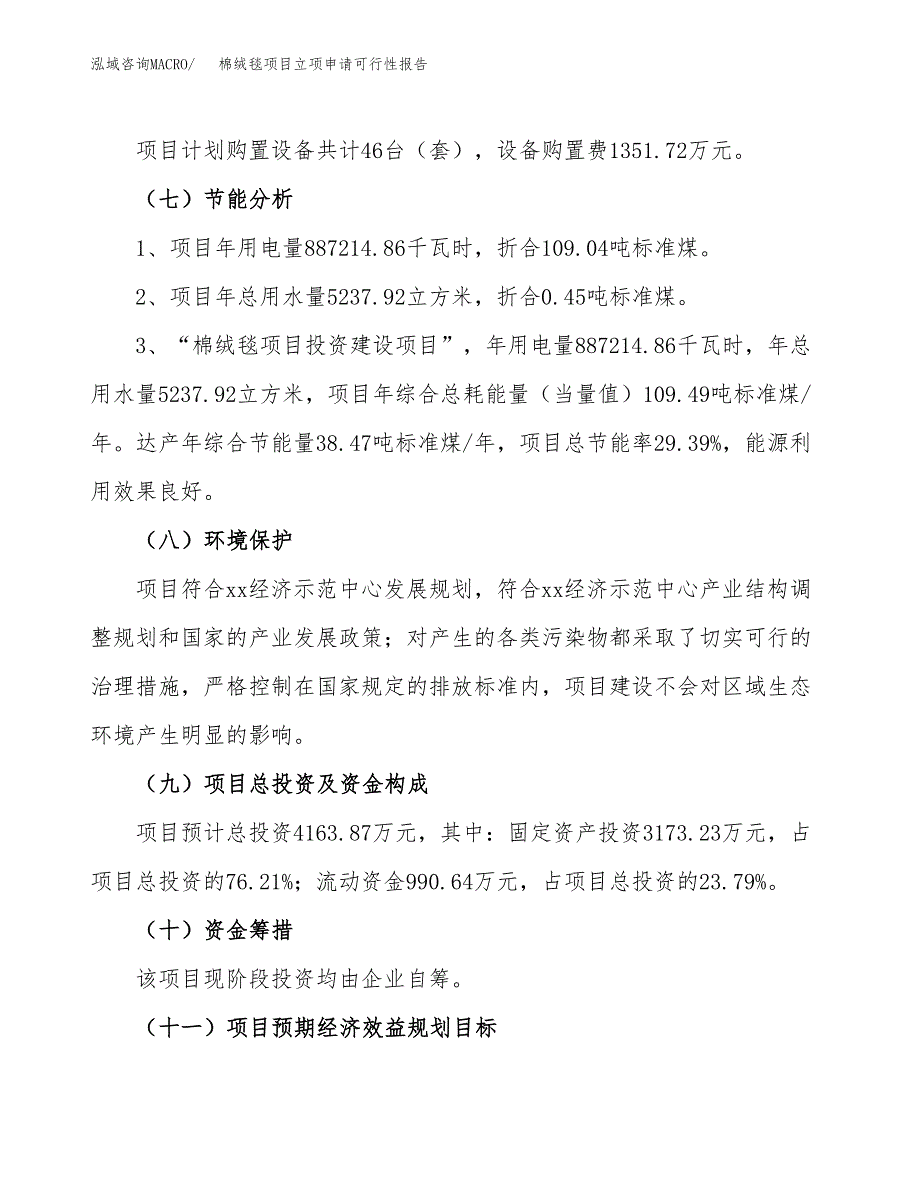 泓域咨询MACRO/ 棉绒毯项目立项申请可行性报告

项目计划购置设备共计46台（套），设备购置费1351.72万元。

（七）节能分析

1、项目年用电量887214.86千瓦时，折合109.04吨标准煤。

2、项目年总用水量5237.92立方米，折合0.45吨标准煤。

3、“棉绒毯项目投资建设项目”，年用电量887214.86千瓦时，年总用水量5237.92立方米，项目年综合总耗能量（当量值）109.49吨标准煤/年。达产年综合节能量38.47吨标准煤/年，项目总节能率29.39%，能源利用效果良好。

（八）环境保护

项目符合xx经济示范中心发展规划，符合xx经济示范中心产业结构调整规划和国家的产业发展政策；对产生的各类污染物都采取了切实可行的治理措施，严格控制在国家规定的排放标准内，项目建设不会对区域生态环境产生明显的影响。

（九）项目总投资及资金构成

项目预计总投资4163.87万元，其中：固定资产投资3173.23万元，占项目总投资的76.21%；流动资金990.64万元，占项目总投资的23.79%。

（十）资金筹措

该项目现阶段投资均由企业自筹。

（十一）项目预期经济效益规划目标